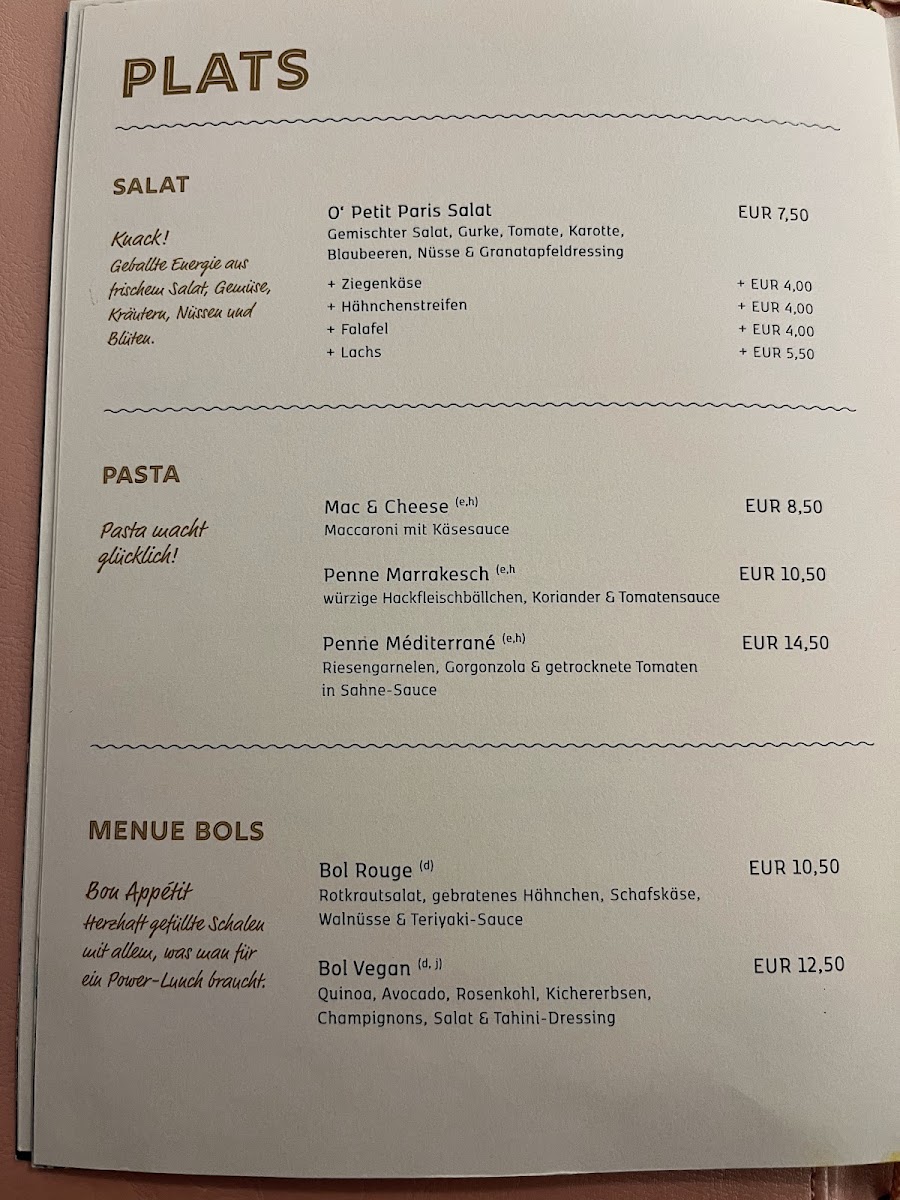 PLATS

SALAT

Knack!
Geballte Energie aus frischem Salat, Gemüse, Kräutern, Nüssen und Blüten.

O' Petit Paris Salat
EUR 7,50
Gemischter Salat, Gurke, Tomate, Karotte, Blaubeeren, Nüsse & Granatapfeldressing

+ Ziegenkäse
+ EUR 4,00
+ Hähnchenstreifen
+ EUR 4,00
+ Falafel
+ EUR 4,00
+ Lachs
+ EUR 5,50

PASTA

Pasta macht glücklich!

Mac & Cheese $^{(e,h)}$
EUR 8,50
Maccaroni mit Käsesauce

Penne Marrakesch $^{(e,h}$
EUR 10,50
würzige Hackfleischbällchen, Koriander & Tomatensauce

Penne Méditerrané $^{(e,h)}$
EUR 14,50
Riesengarnelen, Gorgonzola & getrocknete Tomaten in Sahne-Sauce

MENUE BOLS

Bon Appétit
Herzhaft gefüllte Schalen mit allem, was man für ein Power-Lunch braucht.

Bol Rouge $^{(d)}$
EUR 10,50
Rotkrautsalat, gebratenes Hähnchen, Schafskäse, Walnüsse & Teriyaki-Sauce

Bol Vegan $^{(d, j)}$
EUR 12,50
Quinoa, Avocado, Rosenkohl, Kichererbsen, Champignons, Salat & Tahini-Dressing